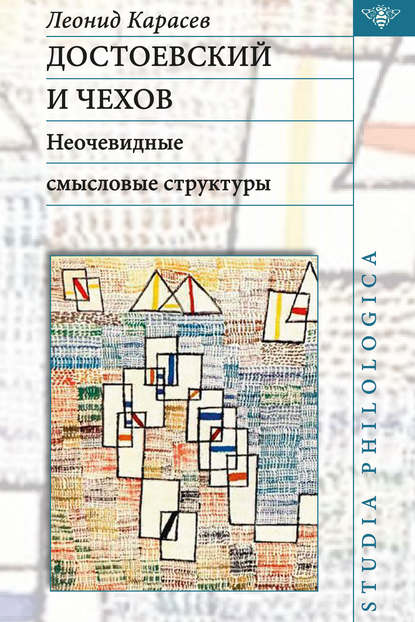 Леонид Карасев

ДОСТОЕВСКИЙ И ЧЕХОВ

Неочевидные смысловые структуры

STUDIA PHILOLOGICA